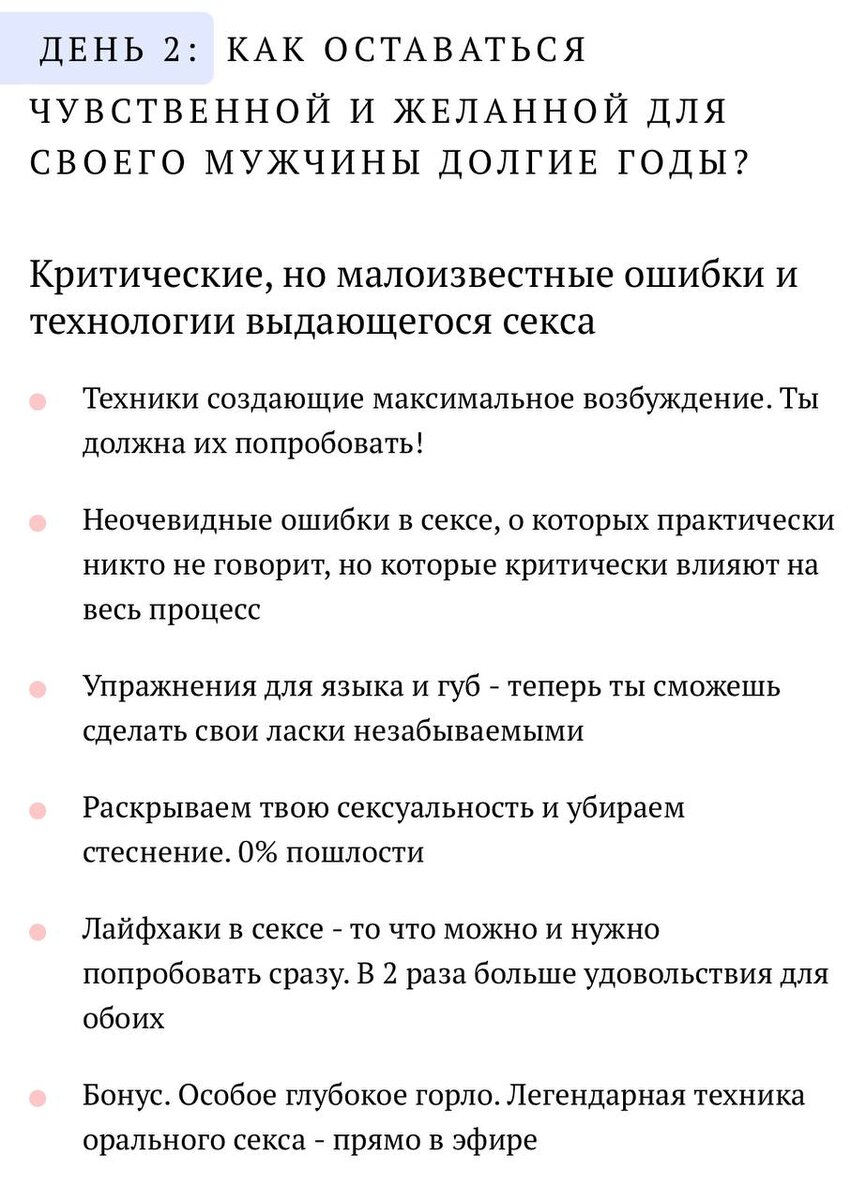 ДЕНЬ 2: КАК ОСТАВАТЬСЯ ЧУВСТВЕННОЙ И ЖЕЛАННОЙ ДЛЯ СВОЕГО МУЖЧИНЫ ДОЛГИЕ ГОДЫ?

Критические, но малоизвестные ошибки и технологии выдающегося секса

Техники создающие максимальное возбуждение. Ты должна их попробовать!

Неочевидные ошибки в сексе, о которых практически никто не говорит, но которые критически влияют на весь процесс

Упражнения для языка и губ - теперь ты сможешь сделать свои ласки незабываемыми

Раскрываем твою сексуальность и убираем стеснение. 0% пошлости

Лайфхаки в сексе - то что можно и нужно попробовать сразу. В 2 раза больше удовольствия для обоих

Бонус. Особое глубокое горло. Легендарная техника орального секса - прямо в эфире